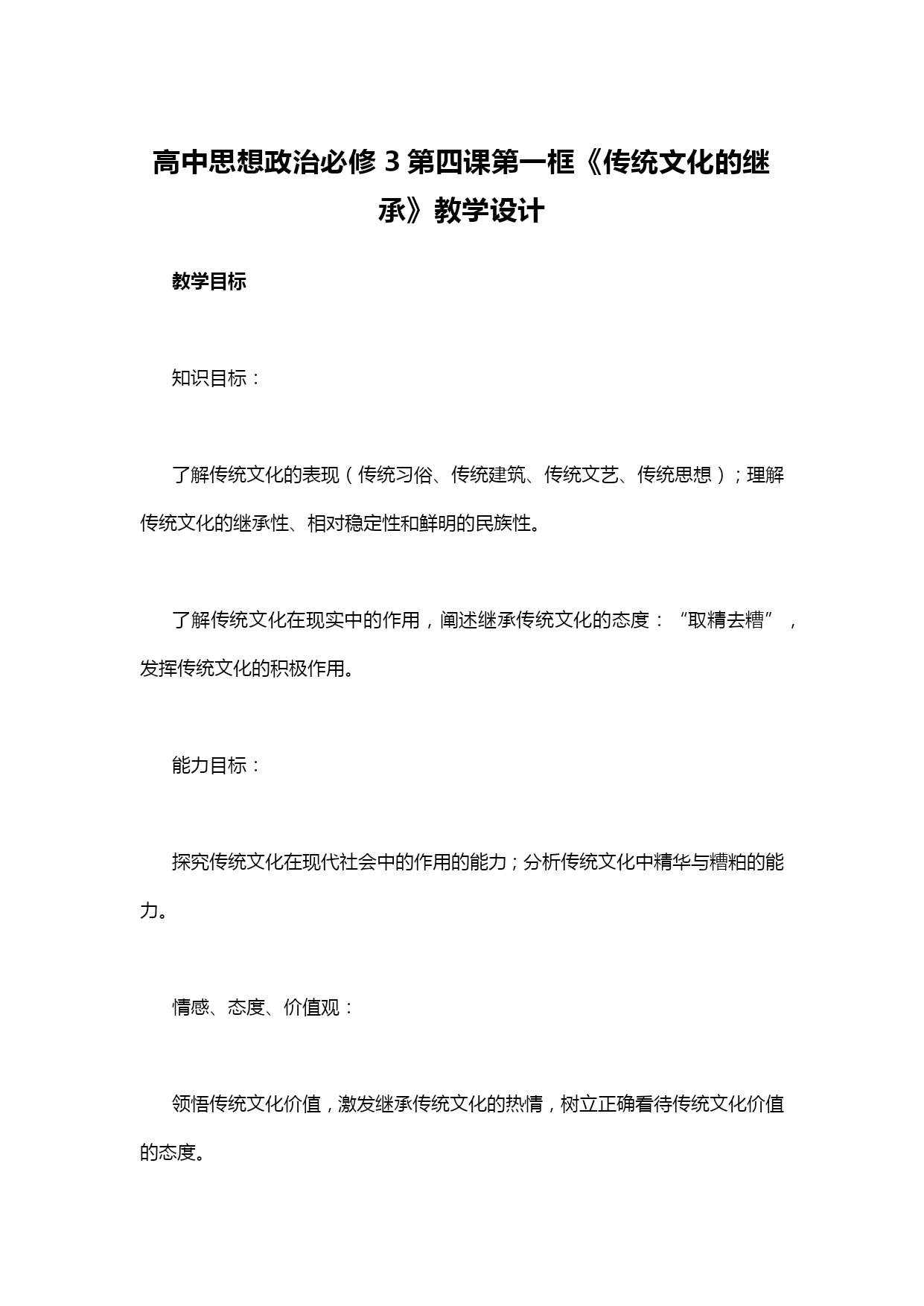 高中思想政治必修 3 第四课第一框《传统文化的继承》教学设计

教学目标

知识目标：

了解传统文化的表现（传统习俗、传统建筑、传统文艺、传统思想）；理解传统文化的继承性、相对稳定性和鲜明的民族性。

了解传统文化在现实中的作用，阐述继承传统文化的态度：“取精去糟”，发挥传统文化的积极作用。

能力目标：

探究传统文化在现代社会中的作用的能力；分析传统文化中精华与糟粕的能力。

情感、态度、价值观：

领悟传统文化价值，激发继承传统文化的热情，树立正确看待传统文化价值的态度。